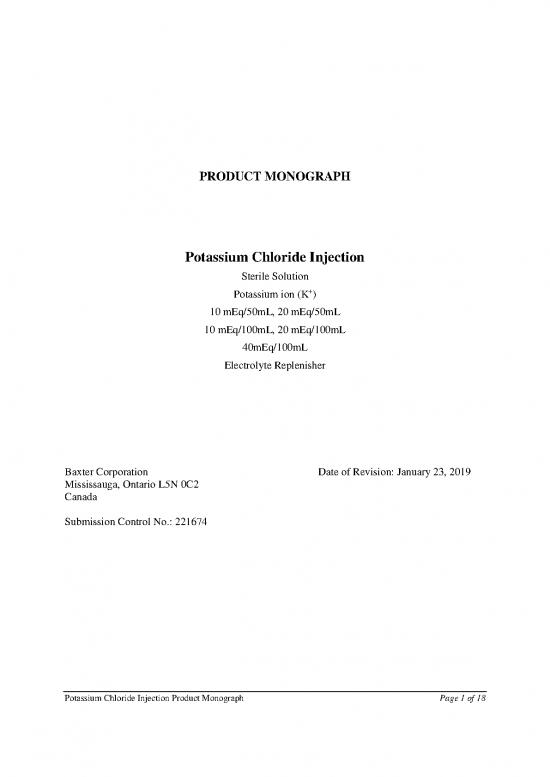 PRODUCT MONOGRAPH

Potassium Chloride Injection

Sterile Solution

Potassium ion ($K^+$)

10 mEq/50mL, 20 mEq/50mL

10 mEq/100mL, 20 mEq/100mL

40mEq/100mL

Electrolyte Replenisher

Baxter Corporation
Mississauga, Ontario L5N 0C2
Canada

Date of Revision: January 23, 2019

Submission Control No.: 221674

Potassium Chloride Injection Product Monograph

Page 1 of 18